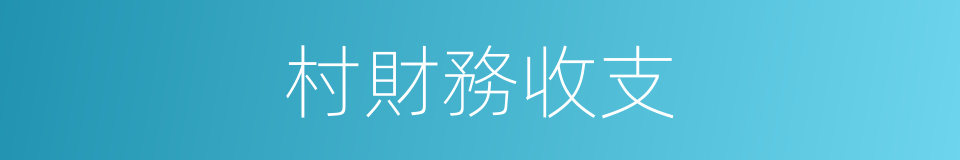 村財務收支